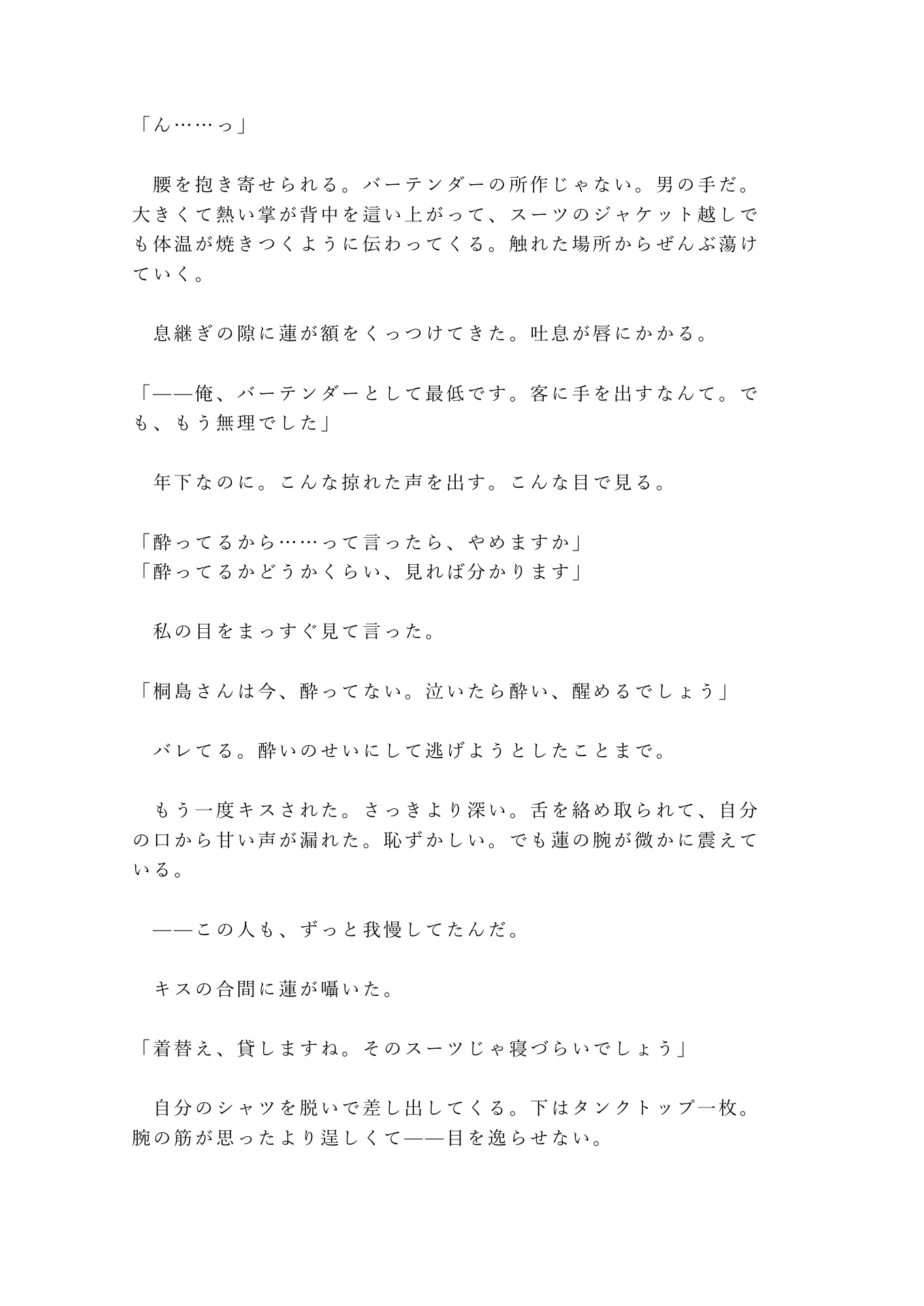 「ん……っ」

　腰を抱き寄せられる。バーテンダーの所作じゃない。男の手だ。大きくて熱い掌が背中を這い上がって、スーツのジャケット越しでも体温が焼きつくように伝わってくる。触れた場所からぜんぶ蕩けていく。

　息継ぎの隙に蓮が額をくっつけてきた。吐息が唇にかかる。

「——俺、バーテンダーとして最低です。客に手を出すなんて。でも、もう無理でした」

　年下なのに。こんな掠れた声を出す。こんな目で見る。

「酔ってるから……って言ったら、やめますか」
「酔ってるかどうかくらい、見れば分かります」

　私の目をまっすぐ見て言った。

「桐島さんは今、酔ってない。泣いたら酔い、醒めるでしょう」

　バレてる。酔いのせいにして逃げようとしたことまで。

　もう一度キスされた。さっきより深い。舌を絡め取られて、自分の口から甘い声が漏れた。恥ずかしい。でも蓮の腕が微かに震えている。

　——この人も、ずっと我慢してたんだ。

　キスの合間に蓮が囁いた。

「着替え、貸しますね。そのスーツじゃ寝づらいでしょう」

　自分のシャツを脱いで差し出してくる。下はタンクトップ一枚。腕の筋が思ったより逞しくて——目を逸らせない。